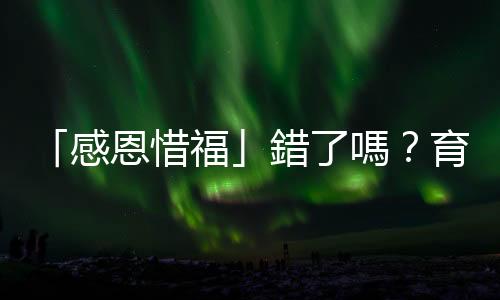 「感恩惜福」錯了嗎？育